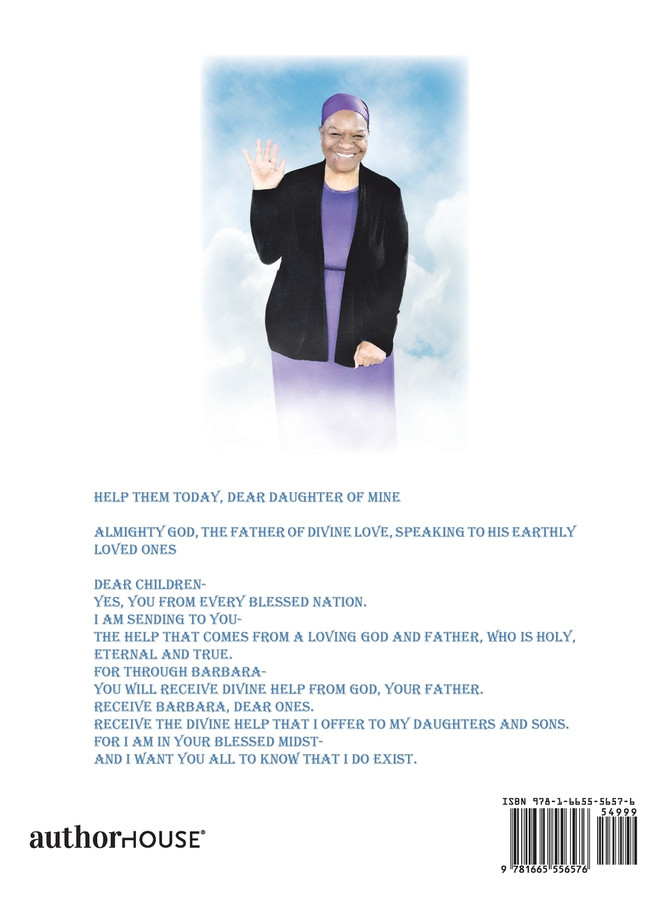 HELP THEM TODAY, DEAR DAUGHTER OF MINE

ALMIGHTY GOD, THE FATHER OF DIVINE LOVE, SPEAKING TO HIS EARTHLY LOVED ONES

DEAR CHILDREN-
YES, YOU FROM EVERY BLESSED NATION.
I AM SENDING TO YOU-
THE HELP THAT COMES FROM A LOVING GOD AND FATHER, WHO IS HOLY, ETERNAL AND TRUE.
FOR THROUGH BARBARA-
YOU WILL RECEIVE DIVINE HELP FROM GOD, YOUR FATHER.
RECEIVE BARBARA, DEAR ONES.
RECEIVE THE DIVINE HELP THAT I OFFER TO MY DAUGHTERS AND SONS.
FOR I AM IN YOUR BLESSED MIDST-
AND I WANT YOU ALL TO KNOW THAT I DO EXIST.

authorHOUSE®

ISBN 978-1-6655-5657-6
54999
9 781665 556576